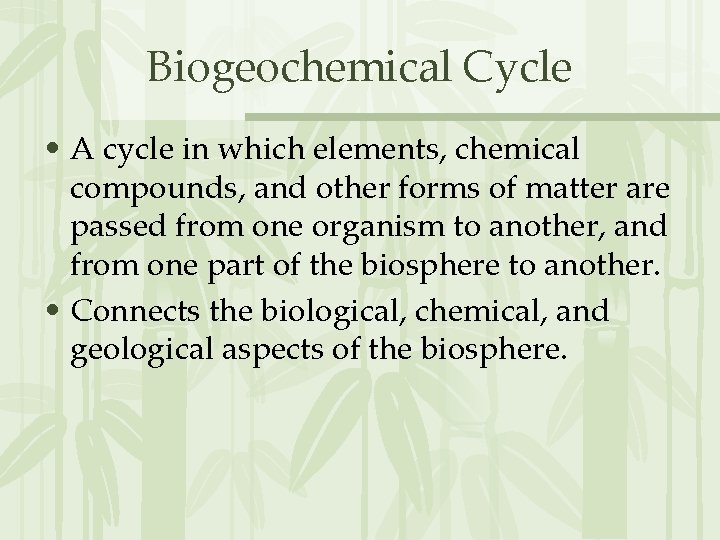 Biogeochemical Cycle

• A cycle in which elements, chemical compounds, and other forms of matter are passed from one organism to another, and from one part of the biosphere to another.
• Connects the biological, chemical, and geological aspects of the biosphere.